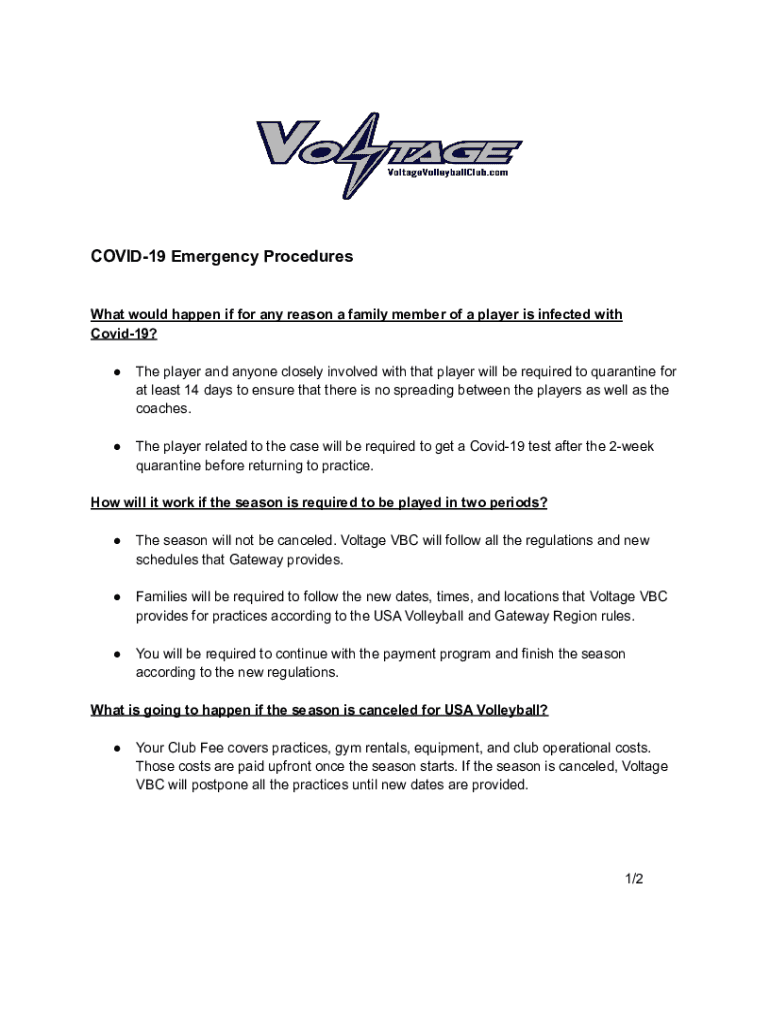 VOLTAGE
VoltageVolleyballClub.com

COVID-19 Emergency Procedures

What would happen if for any reason a family member of a player is infected with Covid-19?

● The player and anyone closely involved with that player will be required to quarantine for at least 14 days to ensure that there is no spreading between the players as well as the coaches.

● The player related to the case will be required to get a Covid-19 test after the 2-week quarantine before returning to practice.

How will it work if the season is required to be played in two periods?

● The season will not be canceled. Voltage VBC will follow all the regulations and new schedules that Gateway provides.

● Families will be required to follow the new dates, times, and locations that Voltage VBC provides for practices according to the USA Volleyball and Gateway Region rules.

● You will be required to continue with the payment program and finish the season according to the new regulations.

What is going to happen if the season is canceled for USA Volleyball?

● Your Club Fee covers practices, gym rentals, equipment, and club operational costs. Those costs are paid upfront once the season starts. If the season is canceled, Voltage VBC will postpone all the practices until new dates are provided.

1/2